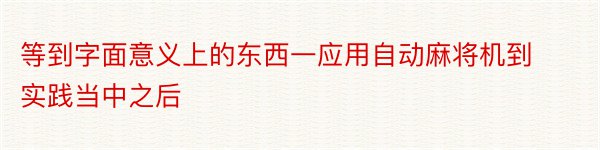 等到字面意义上的东西一应用自动麻将机到实践当中之后